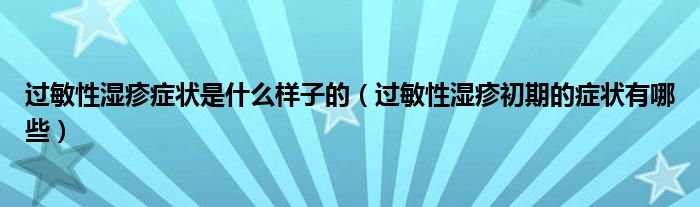 过敏性湿疹症状是什么样子的（过敏性湿疹初期的症状有哪些）